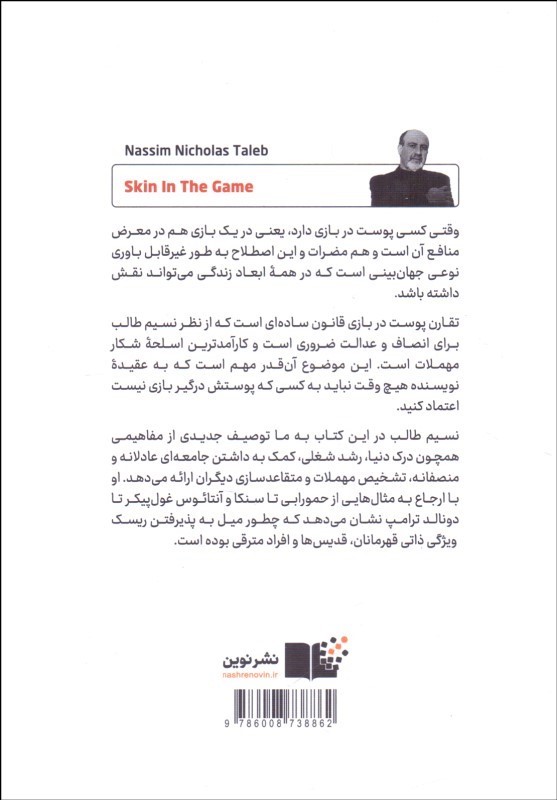 Nassim Nicholas Taleb

Skin In The Game

وقتی کسی پوست در بازی دارد، یعنی در یک بازی هم در معرض منافع آن است و هم مضرات و این اصطلاح به طور غیرقابل باوری نوعی جهان‌بینی است که در همهٔ ابعاد زندگی می‌تواند نقش داشته باشد.

تقارن پوست در بازی قانون ساده‌ای است که از نظر نسیم طالب برای انصاف و عدالت ضروری است و کارآمدترین اسلحهٔ شکار مهملات است. این موضوع آن‌قدر مهم است که به عقیدهٔ نویسنده هیچ وقت نباید به کسی که پوستش درگیر بازی نیست اعتماد کنید.

نسیم طالب در این کتاب به ما توصیف جدیدی از مفاهیمی همچون درک دنیا، رشد شغلی، کمک به داشتن جامعه‌ای عادلانه و منصفانه، تشخیص مهملات و متقاعدسازی دیگران ارائه می‌دهد. او با ارجاع به مثال‌هایی از حمورابی تا سنکا و آنتائوس غول‌پیکر تا دونالد ترامپ نشان می‌دهد که چطور میل به پذیرفتن ریسک ویژگی ذاتی قهرمانان، قدیس‌ها و افراد مترقی بوده است.

نشرنوین
nashrenovin.ir

9 786008 738862